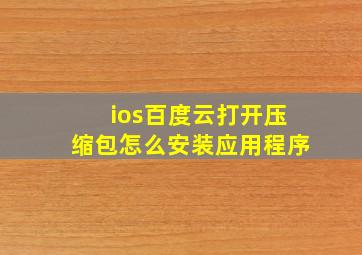 ios百度云打开压缩包怎么安装应用程序